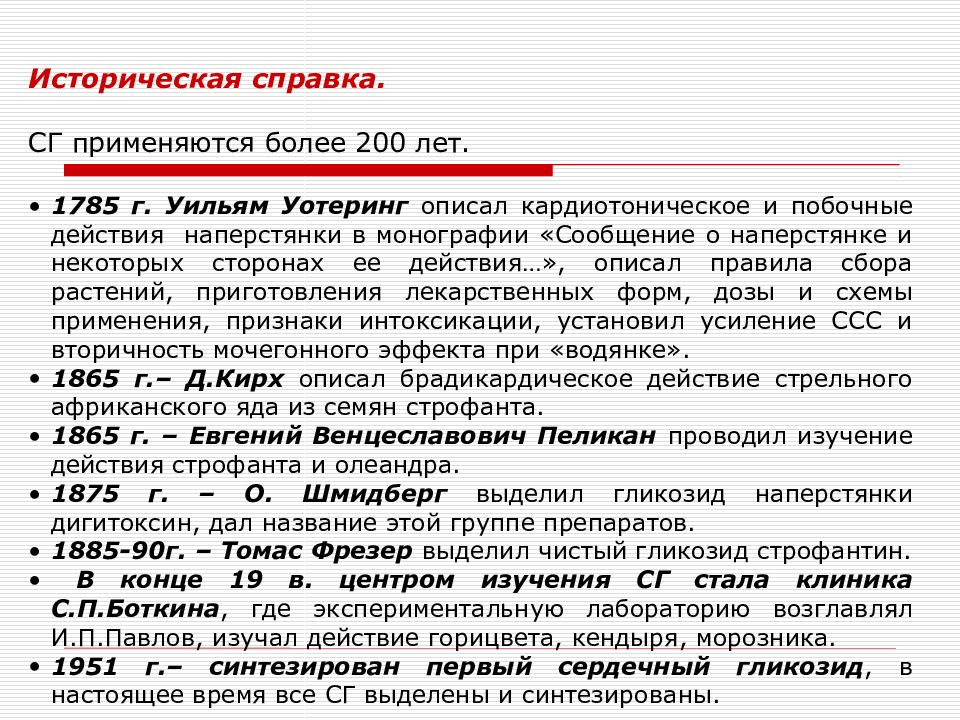 Историческая справка.

СГ применяются более 200 лет.

• 1785 г. Уильям Уотеринг описал кардиотоническое и побочные действия наперстянки в монографии «Сообщение о наперстянке и некоторых сторонах ее действия…», описал правила сбора растений, приготовления лекарственных форм, дозы и схемы применения, признаки интоксикации, установил усиление ССС и вторичность мочегонного эффекта при «водянке».
• 1865 г.– Д.Кирх описал брадикардическое действие стрельного африканского яда из семян строфанта.
• 1865 г. – Евгений Венцеславович Пеликан проводил изучение действия строфанта и олеандра.
• 1875 г. – О. Шмидберг выделил гликозид наперстянки дигитоксин, дал название этой группе препаратов.
• 1885-90г. – Томас Фрезер выделил чистый гликозид строфантин.
• В конце 19 в. центром изучения СГ стала клиника С.П.Боткина, где экспериментальную лабораторию возглавлял И.П.Павлов, изучал действие горицвета, кендыря, морозника.
• 1951 г.– синтезирован первый сердечный гликозид, в настоящее время все СГ выделены и синтезированы.